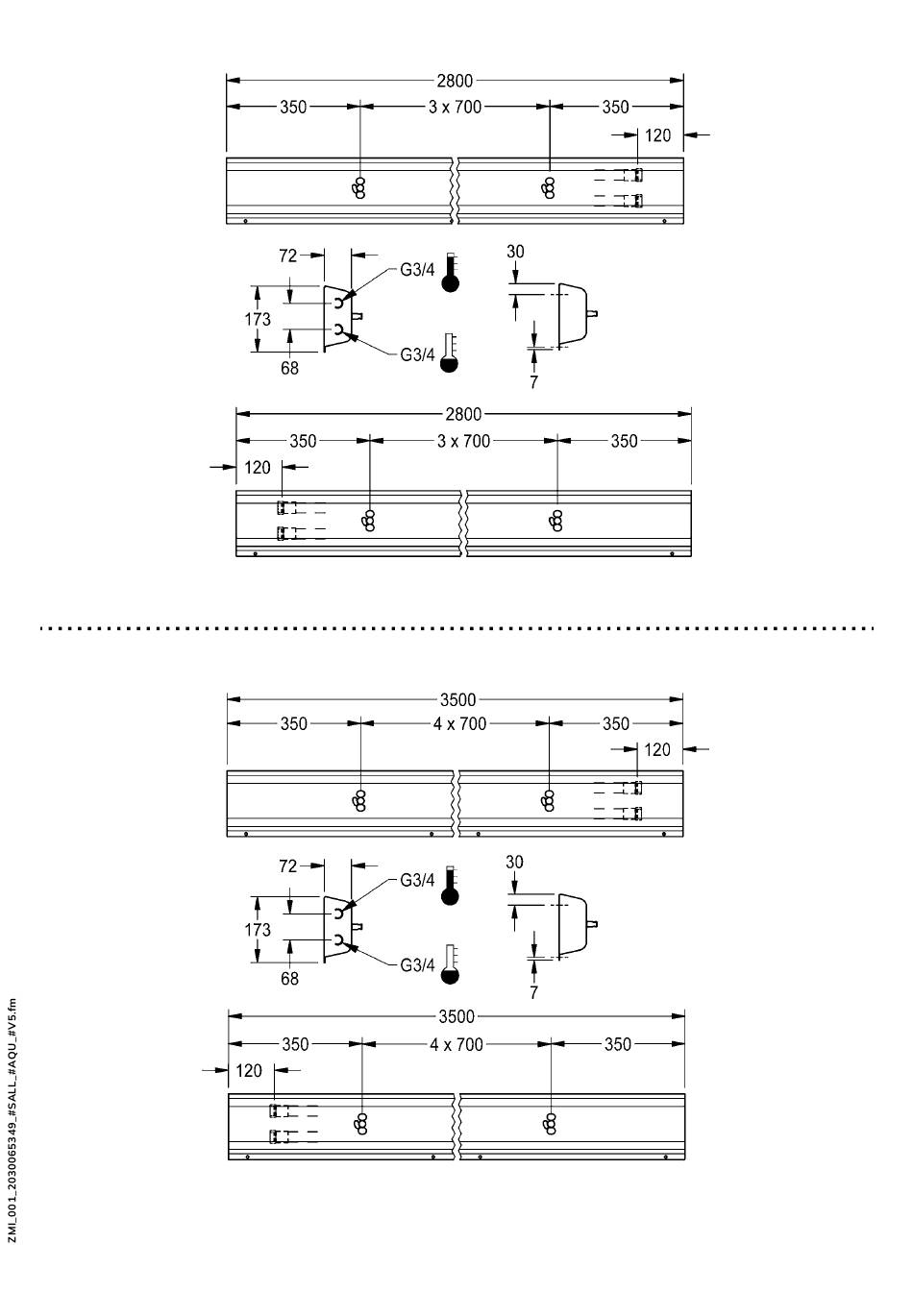 2800
350
3 x 700
350
120

72
G3/4
173
68
G3/4
30
7

2800
350
3 x 700
350
120

3500
350
4 x 700
350
120

72
G3/4
173
68
G3/4
30
7

3500
350
4 x 700
350
120

ZMI_001_2030065349_#SALL_#AQU_#V5.fm